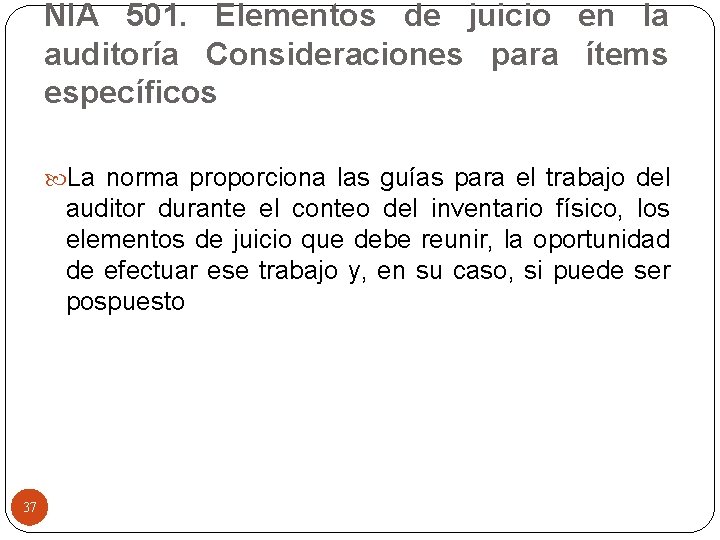 NIA 501. Elementos de juicio en la auditoría Consideraciones para ítems específicos

La norma proporciona las guías para el trabajo del auditor durante el conteo del inventario físico, los elementos de juicio que debe reunir, la oportunidad de efectuar ese trabajo y, en su caso, si puede ser pospuesto

37